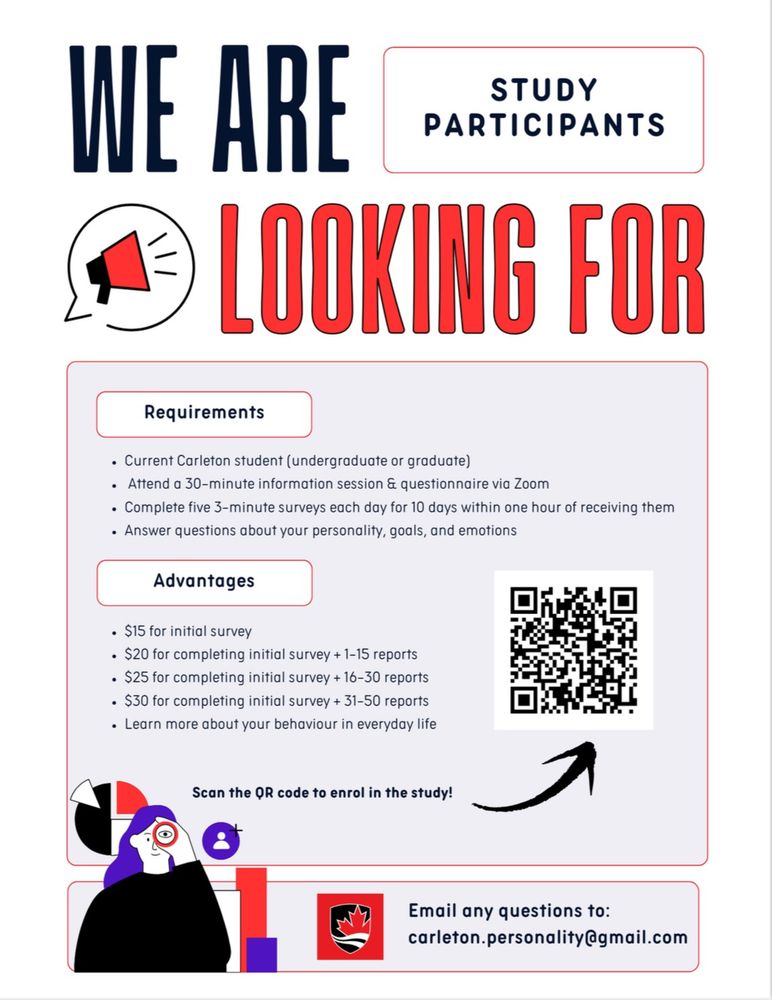 WE ARE

STUDY PARTICIPANTS

LOOKING FOR

Requirements

- Current Carleton student (undergraduate or graduate)
- Attend a 30-minute information session & questionnaire via Zoom
- Complete five 3-minute surveys each day for 10 days within one hour of receiving them
- Answer questions about your personality, goals, and emotions

Advantages

- \$15 for initial survey
- \$20 for completing initial survey + 1-15 reports
- \$25 for completing initial survey + 16-30 reports
- \$30 for completing initial survey + 31-50 reports
- Learn more about your behaviour in everyday life

Scan the QR code to enrol in the study!

Email any questions to:
carleton.personality@gmail.com